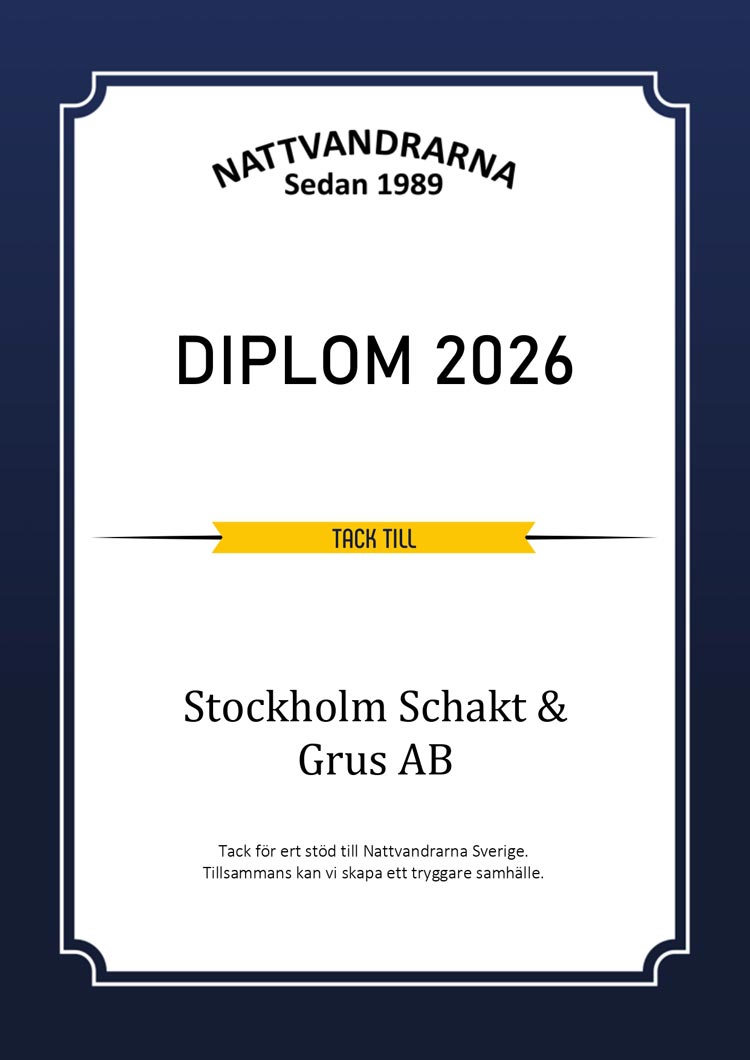 NATTVANDRARNA
Sedan 1989

DIPLOM 2026

TACK TILL

Stockholm Schakt & Grus AB

Tack för ert stöd till Nattvandrarna Sverige. Tillsammans kan vi skapa ett tryggare samhälle.